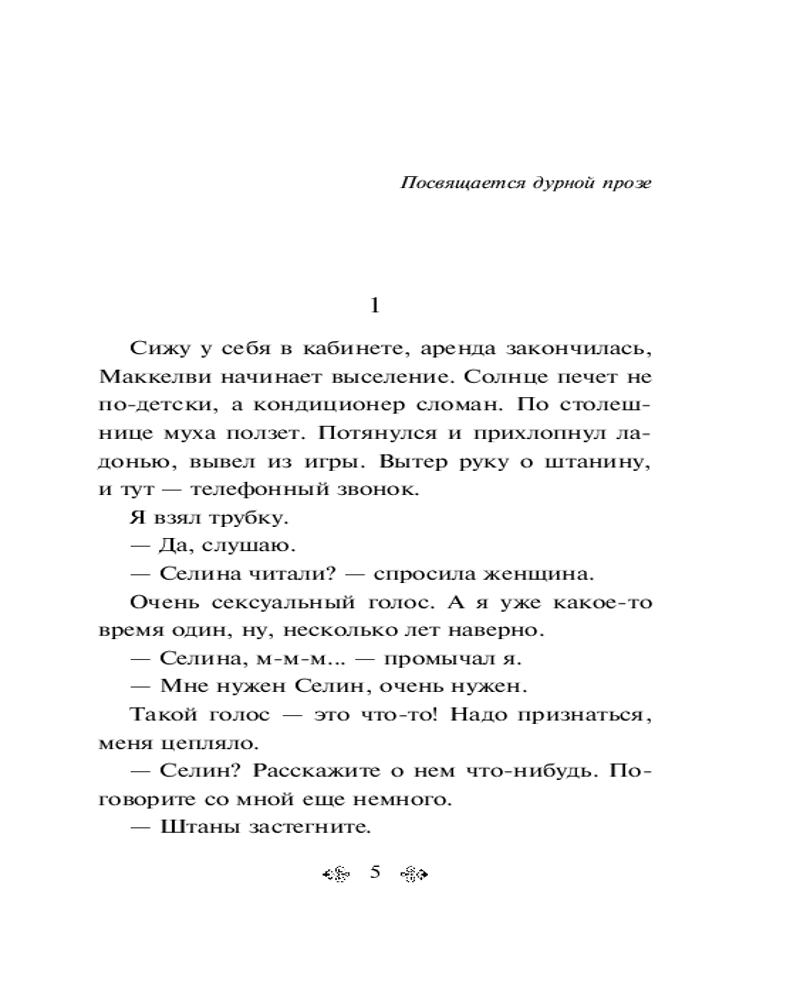 Посвящается дурной прозе

1

Сижу у себя в кабинете, аренда закончилась, Маккелви начинает выселение. Солнце печет не по-детски, а кондиционер сломан. По столешнице муха ползет. Потянулся и прихлопнул ладонью, вывел из игры. Вытер руку о штанину, и тут — телефонный звонок.

Я взял трубку.

— Да, слушаю.

— Селина читали? — спросила женщина.

Очень сексуальный голос. А я уже какое-то время один, ну, несколько лет наверно.

— Селина, м-м-м... — промычал я.

— Мне нужен Селин, очень нужен.

Такой голос — это что-то! Надо признаться, меня цепляло.

— Селин? Расскажите о нем что-нибудь. Поговорите со мной еще немного.

— Штаны застегните.

5